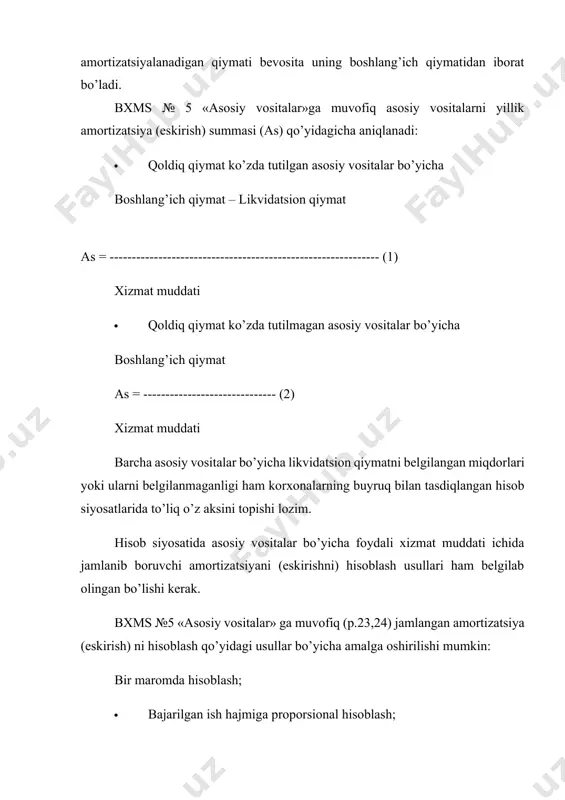 amortizatsiyalanadigan qiymati bevosita uning boshlang'ich qiymatidan iborat bo'ladi.

BXMS № 5 «Asosiy vositalar»ga muvofiq asosiy vositalarni yillik amortizatsiya (eskirish) summasi (As) qo'yidagicha aniqlanadi:

• Qoldiq qiymat ko'zda tutilgan asosiy vositalar bo'yicha

Boshlang'ich qiymat – Likvidatsion qiymat

As = ------------------------------------------------------------- (1)

Xizmat muddati

• Qoldiq qiymat ko'zda tutilmagan asosiy vositalar bo'yicha

Boshlang'ich qiymat

As = ----------------------------- (2)

Xizmat muddati

Barcha asosiy vositalar bo'yicha likvidatsion qiymatni belgilangan miqdorlari yoki ularni belgilanmaganligi ham korxonalarning buyruq bilan tasdiqlangan hisob siyosatlarida to'liq o'z aksini topishi lozim.

Hisob siyosatida asosiy vositalar bo'yicha foydali xizmat muddati ichida jamlanib boruvchi amortizatsiyani (eskirishni) hisoblash usullari ham belgilab olingan bo'lishi kerak.

BXMS №5 «Asosiy vositalar» ga muvofiq (p.23,24) jamlangan amortizatsiya (eskirish) ni hisoblash qo'yidagi usullar bo'yicha amalga oshirilishi mumkin:

Bir maromda hisoblash;

• Bajarilgan ish hajmiga proporsional hisoblash;

FaylHub.uz